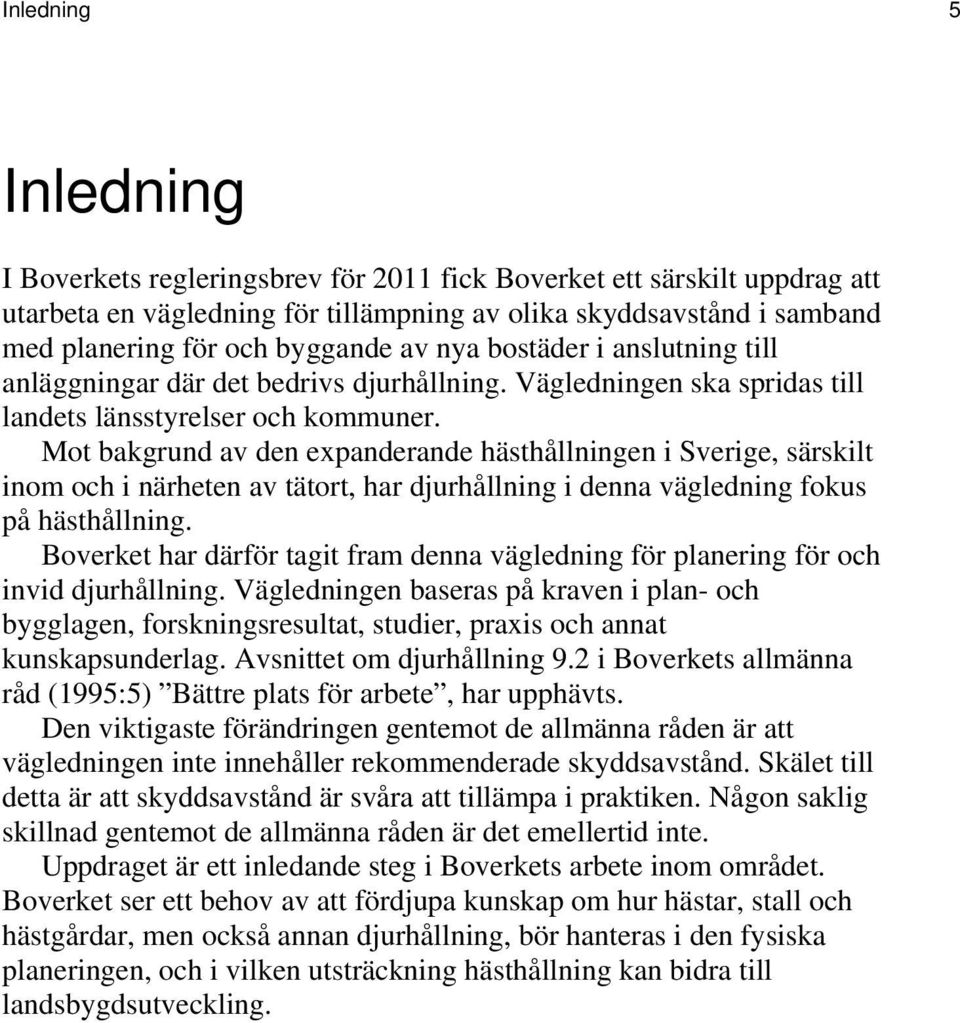 Inledning 5

Inledning

I Boverkets regleringsbrev för 2011 fick Boverket ett särskilt uppdrag att utarbeta en vägledning för tillämpning av olika skyddsavstånd i samband med planering för och byggande av nya bostäder i anslutning till anläggningar där det bedrivs djurhållning. Vägledningen ska spridas till landets länsstyrelser och kommuner.

Mot bakgrund av den expanderande hästhållningen i Sverige, särskilt inom och i närheten av tätort, har djurhållning i denna vägledning fokus på hästhållning.

Boverket har därför tagit fram denna vägledning för planering för och invid djurhållning. Vägledningen baseras på kraven i plan- och bygglagen, forskningsresultat, studier, praxis och annat kunskapsunderlag. Avsnittet om djurhållning 9.2 i Boverkets allmänna råd (1995:5) ”Bättre plats för arbete”, har upphävts.

Den viktigaste förändringen gentemot de allmänna råden är att vägledningen inte innehåller rekommenderade skyddsavstånd. Skälet till detta är att skyddsavstånd är svåra att tillämpa i praktiken. Någon saklig skillnad gentemot de allmänna råden är det emellertid inte.

Uppdraget är ett inledande steg i Boverkets arbete inom området. Boverket ser ett behov av att fördjupa kunskap om hur hästar, stall och hästgårdar, men också annan djurhållning, bör hanteras i den fysiska planeringen, och i vilken utsträckning hästhållning kan bidra till landsbygdsutveckling.